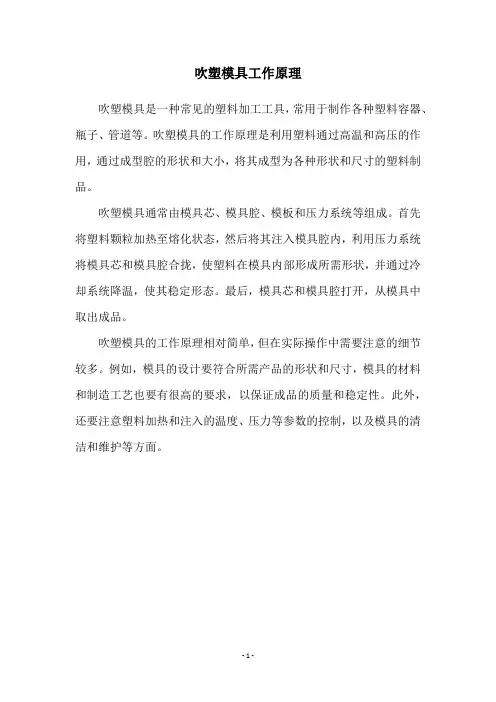 吹塑模具工作原理

吹塑模具是一种常见的塑料加工工具，常用于制作各种塑料容器、瓶子、管道等。吹塑模具的工作原理是利用塑料通过高温和高压的作用，通过成型腔的形状和大小，将其成型为各种形状和尺寸的塑料制品。

吹塑模具通常由模具芯、模具腔、模板和压力系统等组成。首先将塑料颗粒加热至熔化状态，然后将其注入模具腔内，利用压力系统将模具芯和模具腔合拢，使塑料在模具内部形成所需形状，并通过冷却系统降温，使其稳定形态。最后，模具芯和模具腔打开，从模具中取出成品。

吹塑模具的工作原理相对简单，但在实际操作中需要注意的细节较多。例如，模具的设计要符合所需产品的形状和尺寸，模具的材料和制造工艺也要有很高的要求，以保证成品的质量和稳定性。此外，还要注意塑料加热和注入的温度、压力等参数的控制，以及模具的清洁和维护等方面。

- 1 -